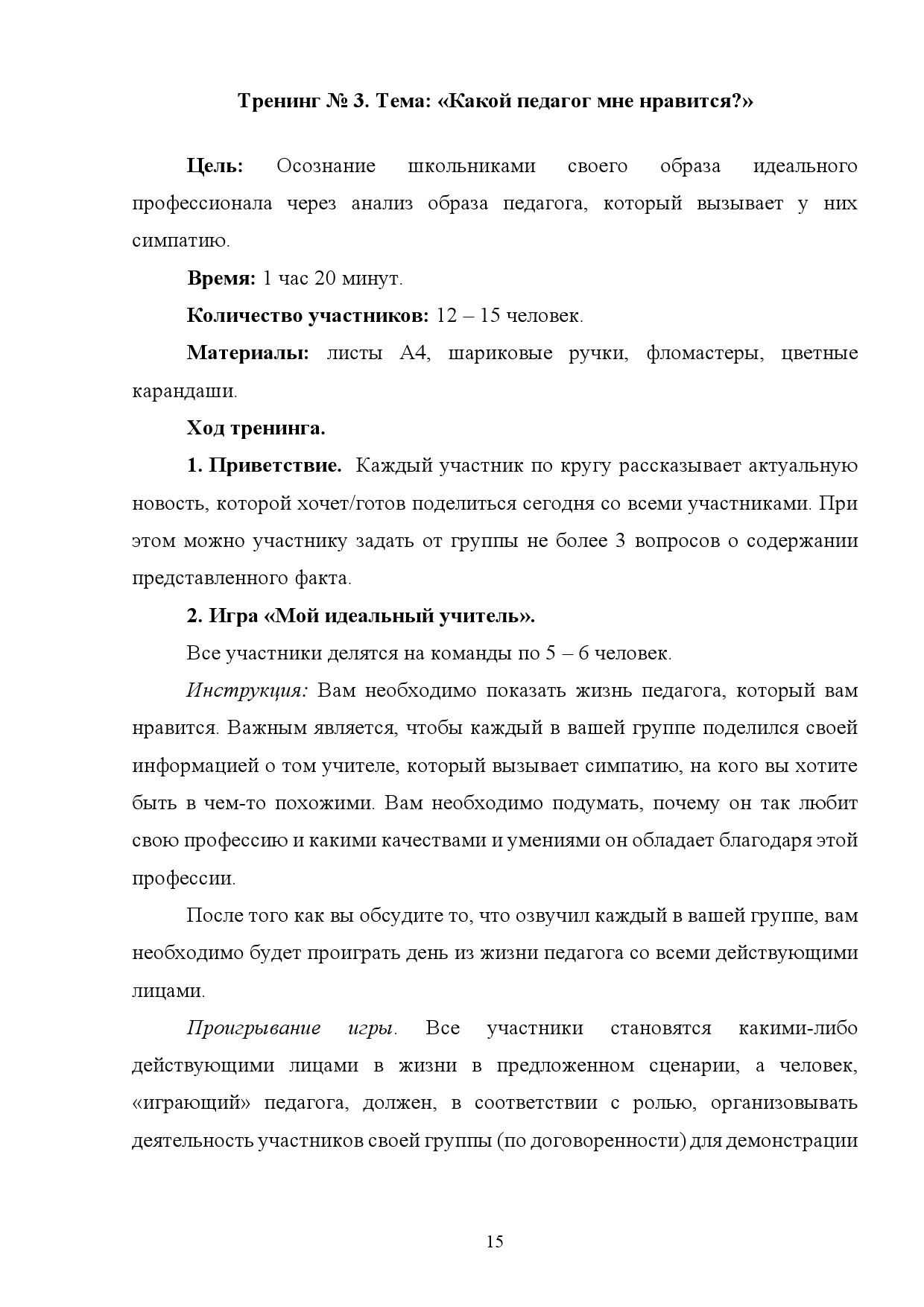 Тренинг № 3. Тема: «Какой педагог мне нравится?»

Цель: Осознание школьниками своего образа идеального профессионала через анализ образа педагога, который вызывает у них симпатию.

Время: 1 час 20 минут.

Количество участников: 12 – 15 человек.

Материалы: листы А4, шариковые ручки, фломастеры, цветные карандаши.

Ход тренинга.

1. Приветствие. Каждый участник по кругу рассказывает актуальную новость, которой хочет/готов поделиться сегодня со всеми участниками. При этом можно участнику задать от группы не более 3 вопросов о содержании представленного факта.

2. Игра «Мой идеальный учитель».

Все участники делятся на команды по 5 – 6 человек.

Инструкция: Вам необходимо показать жизнь педагога, который вам нравится. Важным является, чтобы каждый в вашей группе поделился своей информацией о том учителе, который вызывает симпатию, на кого вы хотите быть в чем-то похожими. Вам необходимо подумать, почему он так любит свою профессию и какими качествами и умениями он обладает благодаря этой профессии.

После того как вы обсудите то, что озвучил каждый в вашей группе, вам необходимо будет проиграть день из жизни педагога со всеми действующими лицами.

Проигрывание игры. Все участники становятся какими-либо действующими лицами в жизни в предложенном сценарии, а человек, «играющий» педагога, должен, в соответствии с ролью, организовывать деятельность участников своей группы (по договоренности) для демонстрации

15